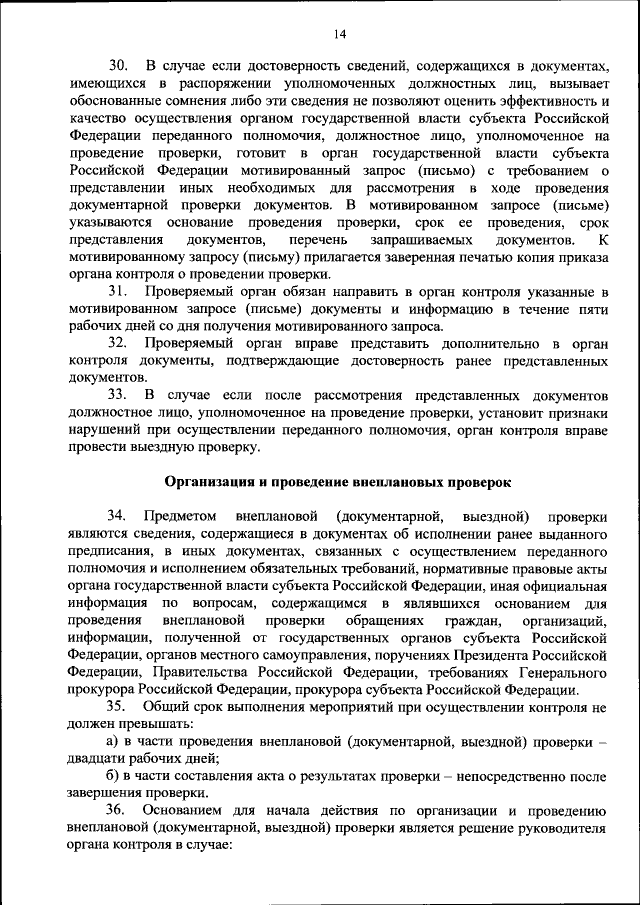 14

30. В случае если достоверность сведений, содержащихся в документах, имеющихся в распоряжении уполномоченных должностных лиц, вызывает обоснованные сомнения либо эти сведения не позволяют оценить эффективность и качество осуществления органом государственной власти субъекта Российской Федерации переданного полномочия, должностное лицо, уполномоченное на проведение проверки, готовит в орган государственной власти субъекта Российской Федерации мотивированный запрос (письмо) с требованием о представлении иных необходимых для рассмотрения в ходе проведения документарной проверки документов. В мотивированном запросе (письме) указываются основание проведения проверки, срок ее проведения, срок представления документов, перечень запрашиваемых документов. К мотивированному запросу (письму) прилагается заверенная печатью копия приказа органа контроля о проведении проверки.

31. Проверяемый орган обязан направить в орган контроля указанные в мотивированном запросе (письме) документы и информацию в течение пяти рабочих дней со дня получения мотивированного запроса.

32. Проверяемый орган вправе представить дополнительно в орган контроля документы, подтверждающие достоверность ранее представленных документов.

33. В случае если после рассмотрения представленных документов должностное лицо, уполномоченное на проведение проверки, установит признаки нарушений при осуществлении переданного полномочия, орган контроля вправе провести выездную проверку.

Организация и проведение внеплановых проверок

34. Предметом внеплановой (документарной, выездной) проверки являются сведения, содержащиеся в документах об исполнении ранее выданного предписания, в иных документах, связанных с осуществлением переданного полномочия и исполнением обязательных требований, нормативные правовые акты органа государственной власти субъекта Российской Федерации, иная официальная информация по вопросам, содержащимся в являвшихся основанием для проведения внеплановой проверки обращениях граждан, организаций, информации, полученной от государственных органов субъекта Российской Федерации, органов местного самоуправления, поручениях Президента Российской Федерации, Правительства Российской Федерации, требованиях Генерального прокурора Российской Федерации, прокурора субъекта Российской Федерации.

35. Общий срок выполнения мероприятий при осуществлении контроля не должен превышать:

а) в части проведения внеплановой (документарной, выездной) проверки – двадцати рабочих дней;

б) в части составления акта о результатах проверки – непосредственно после завершения проверки.

36. Основанием для начала действия по организации и проведению внеплановой (документарной, выездной) проверки является решение руководителя органа контроля в случае: